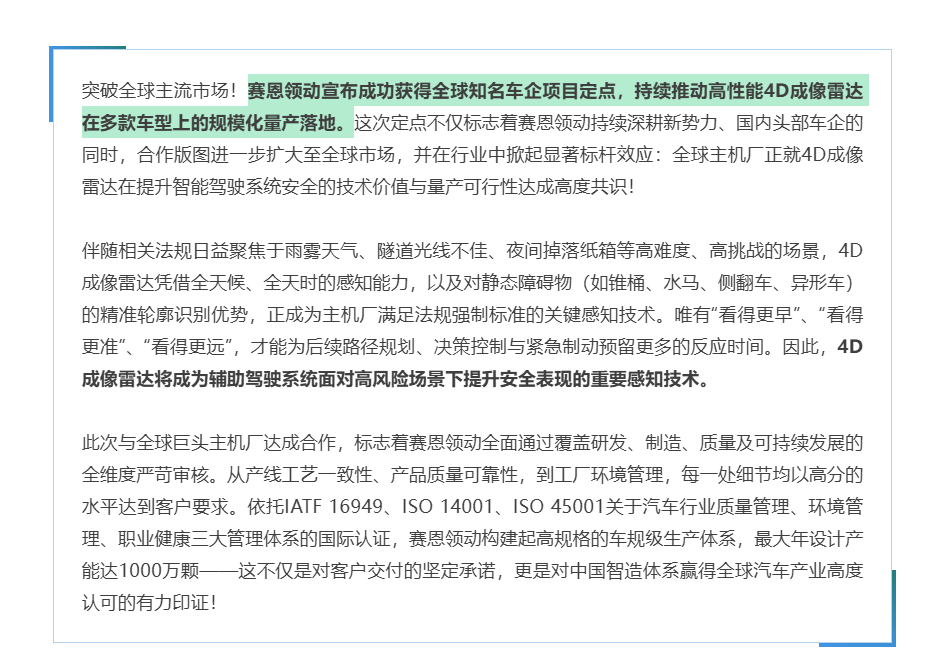 突破全球主流市场！赛恩领动宣布成功获得全球知名车企项目定点，持续推动高性能4D成像雷达在多款车型上的规模化量产落地。这次定点不仅标志着赛恩领动持续深耕新势力、国内头部车企的同时，合作版图进一步扩大至全球市场，并在行业中掀起显著标杆效应：全球主机厂正就4D成像雷达在提升智能驾驶系统安全的技术价值与量产可行性达成高度共识！

伴随相关法规日益聚焦于雨雾天气、隧道光线不佳、夜间掉落纸箱等高难度、高挑战的场景，4D成像雷达凭借全天候、全天时的感知能力，以及对静态障碍物（如锥桶、水马、侧翻车、异形车）的精准轮廓识别优势，正成为主机厂满足法规强制标准的关键感知技术。唯有“看得更早”、“看得更准”、“看得更远”，才能为后续路径规划、决策控制与紧急制动预留更多的反应时间。因此，4D成像雷达将成为辅助驾驶系统面对高风险场景下提升安全表现的重要感知技术。

此次与全球巨头主机厂达成合作，标志着赛恩领动全面通过覆盖研发、制造、质量及可持续发展的全维度严苛审核。从产线工艺一致性、产品质量可靠性，到工厂环境管理，每一处细节均以高分的水平达到客户要求。依托IATF 16949、ISO 14001、ISO 45001关于汽车行业质量管理、环境管理、职业健康三大管理体系的国际认证，赛恩领动构建起高规格的车规级生产体系，最大年设计产能达1000万颗——这不仅是对客户交付的坚定承诺，更是对中国智造体系赢得全球汽车产业高度认可的有力印证！